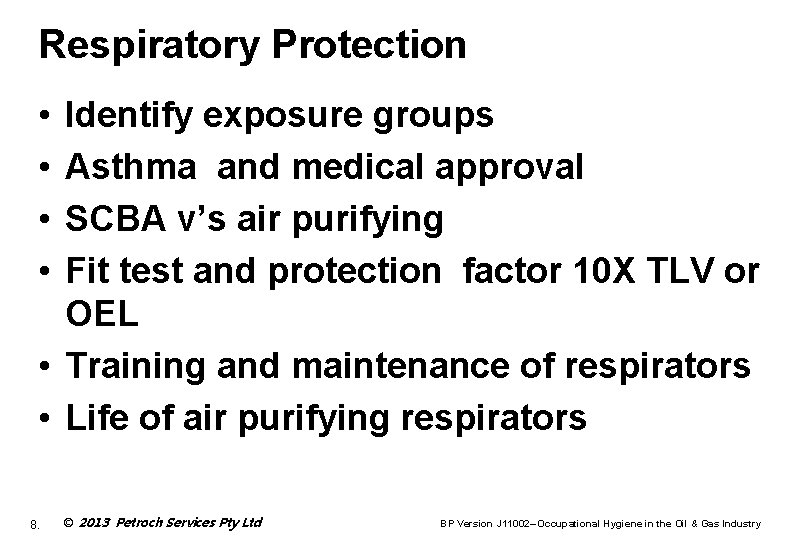 Respiratory Protection

• Identify exposure groups
• Asthma and medical approval
• SCBA v's air purifying
• Fit test and protection factor 10X TLV or OEL
• Training and maintenance of respirators
• Life of air purifying respirators

8. © 2013 Petroch Services Pty Ltd BP Version J11002–Occupational Hygiene in the Oil & Gas Industry